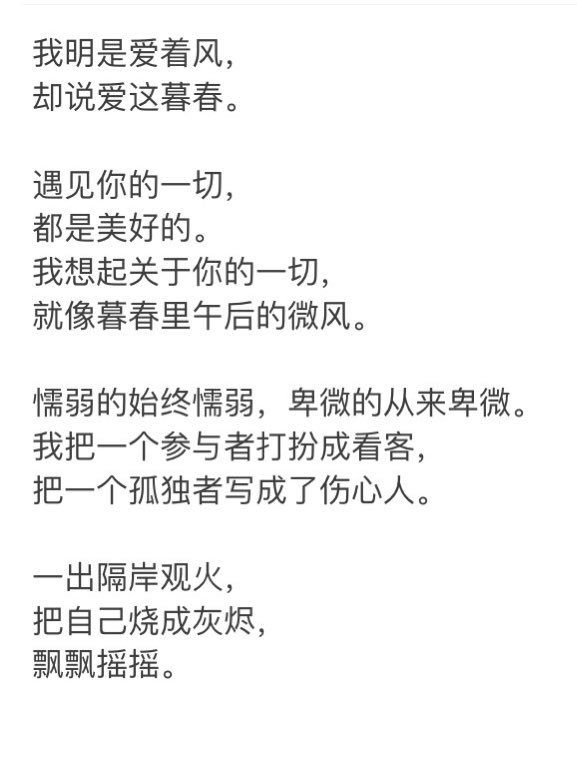 我明是爱着风，
却说爱这暮春。

遇见你的一切，
都是美好的。
我想起关于你的一切，
就像暮春里午后的微风。

懦弱的始终懦弱，卑微的从来卑微。
我把一个参与者打扮成看客，
把一个孤独者写成了伤心人。

一出隔岸观火，
把自己烧成灰烬，
飘飘摇摇。